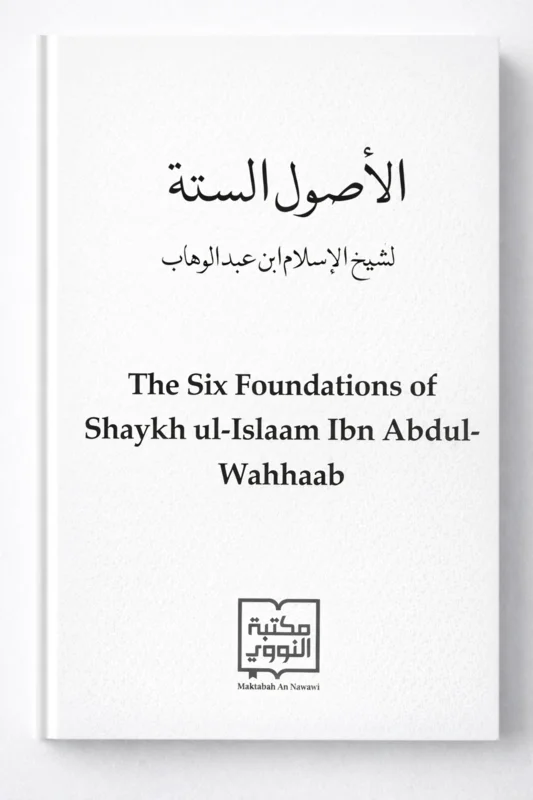 الأصول الستة

لشيخ الإسلام ابن عبد الوهاب

The Six Foundations of Shaykh ul-Islaam Ibn Abdul-Wahhaab

مكتبة النووي

Maktabah An Nawawi